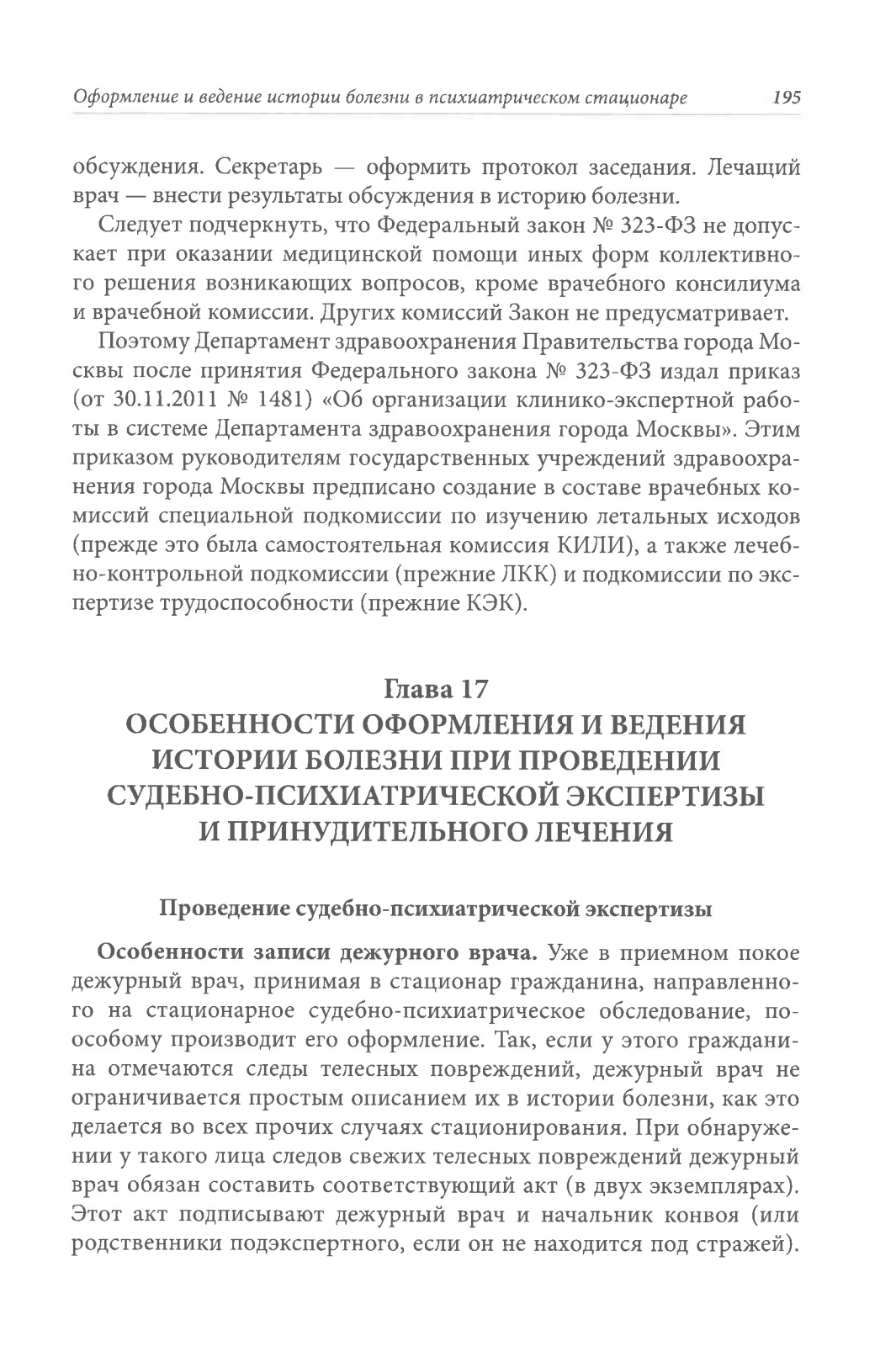 Оформление и ведение истории болезни в психиатрическом стационаре 195

обсуждения. Секретарь — оформить протокол заседания. Лечащий врач — внести результаты обсуждения в историю болезни.

Следует подчеркнуть, что Федеральный закон № 323-ФЗ не допускает при оказании медицинской помощи иных форм коллективного решения возникающих вопросов, кроме врачебного консилиума и врачебной комиссии. Других комиссий Закон не предусматривает.

Поэтому Департамент здравоохранения Правительства города Москвы после принятия Федерального закона № 323-ФЗ издал приказ (от 30.11.2011 № 1481) «Об организации клинико-экспертной работы в системе Департамента здравоохранения города Москвы». Этим приказом руководителям государственных учреждений здравоохранения города Москвы предписано создание в составе врачебных комиссий специальной подкомиссии по изучению летальных исходов (прежде это была самостоятельная комиссия КИЛИ), а также лечебно-контрольной подкомиссии (прежние ЛКК) и подкомиссии по экспертизе трудоспособности (прежние КЭК).

Глава 17
ОСОБЕННОСТИ ОФОРМЛЕНИЯ И ВЕДЕНИЯ ИСТОРИИ БОЛЕЗНИ ПРИ ПРОВЕДЕНИИ СУДЕБНО-ПСИХИАТРИЧЕСКОЙ ЭКСПЕРТИЗЫ И ПРИНУДИТЕЛЬНОГО ЛЕЧЕНИЯ

Проведение судебно-психиатрической экспертизы

Особенности записи дежурного врача. Уже в приемном покое дежурный врач, принимая в стационар гражданина, направленного на стационарное судебно-психиатрическое обследование, по-особому производит его оформление. Так, если у этого гражданина отмечаются следы телесных повреждений, дежурный врач не ограничивается простым описанием их в истории болезни, как это делается во всех прочих случаях стационирования. При обнаружении у такого лица следов свежих телесных повреждений дежурный врач обязан составить соответствующий акт (в двух экземплярах). Этот акт подписывают дежурный врач и начальник конвоя (или родственники подэкспертного, если он не находится под стражей).